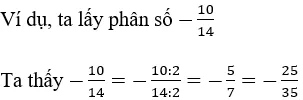 Ví dụ, ta lấy phân số $-\frac{10}{14}$

Ta thấy $-\frac{10}{14} = -\frac{10:2}{14:2} = -\frac{5}{7} = -\frac{25}{35}$